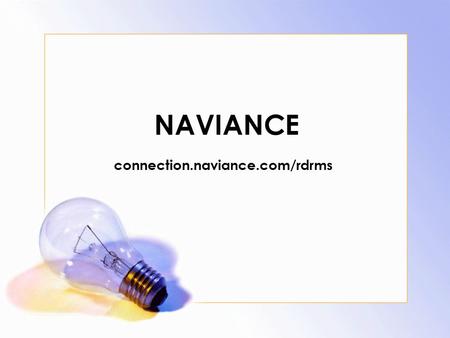 NAVIANCE

connection.naviance.com/rdrms